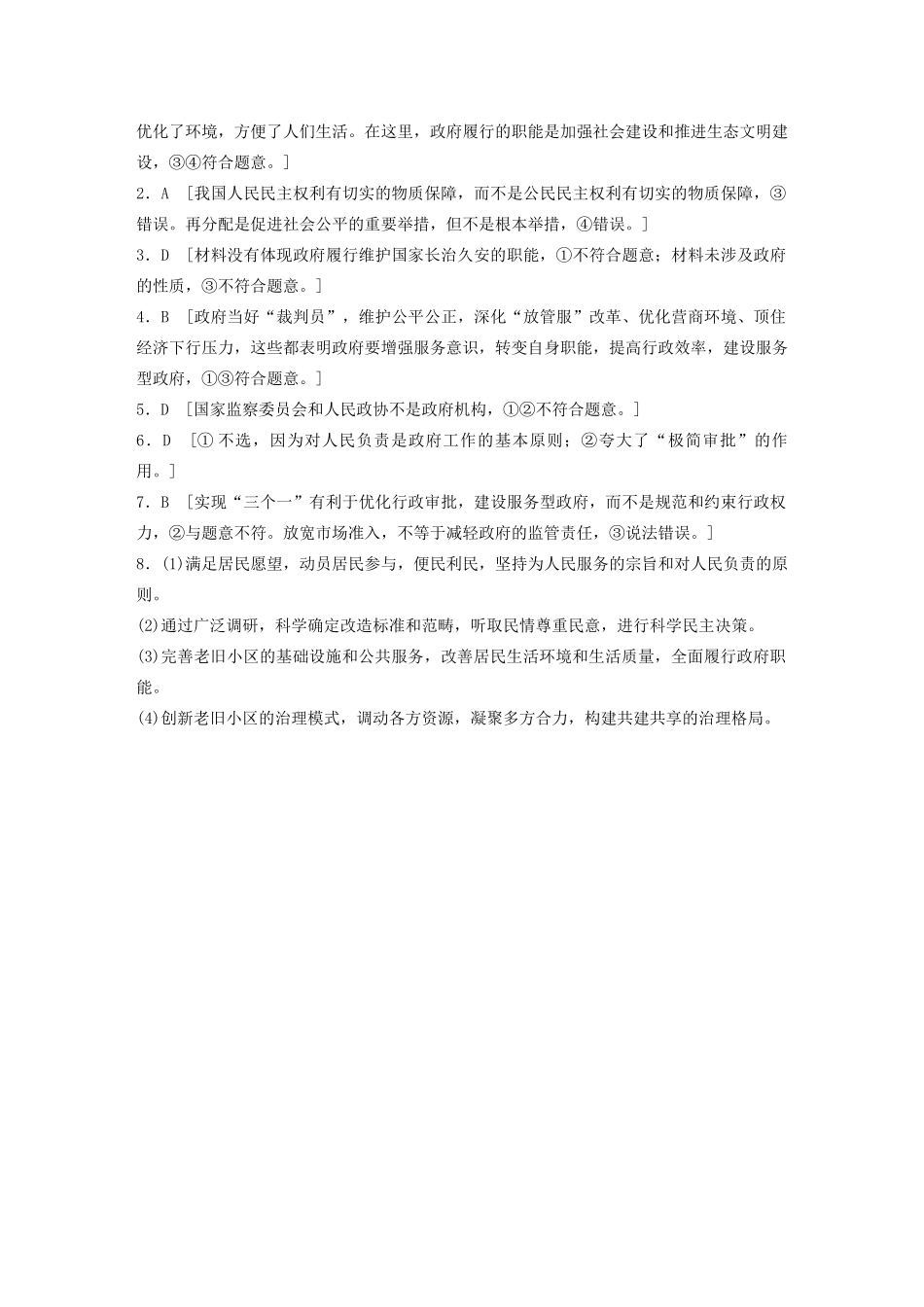 优化了环境，方便了人们生活。在这里，政府履行的职能是加强社会建设和推进生态文明建设，③④符合题意。]

2．A ［我国人民民主权利有切实的物质保障，而不是公民民主权利有切实的物质保障，③错误。再分配是促进社会公平的重要举措，但不是根本举措，④错误。]

3．D ［材料没有体现政府履行维护国家长治久安的职能，①不符合题意；材料未涉及政府的性质，③不符合题意。]

4．B ［政府当好“裁判员”，维护公平公正，深化“放管服”改革、优化营商环境、顶住经济下行压力，这些都表明政府要增强服务意识，转变自身职能，提高行政效率，建设服务型政府，①③符合题意。]

5．D ［国家监察委员会和人民政协不是政府机构，①②不符合题意。]

6．D ［①不选，因为对人民负责是政府工作的基本原则；②夸大了“极简审批”的作用。]

7．B ［实现“三个一”有利于优化行政审批，建设服务型政府，而不是规范和约束行政权力，②与题意不符。放宽市场准入，不等于减轻政府的监管责任，③说法错误。]

8．(1)满足居民愿望，动员居民参与，便民利民，坚持为人民服务的宗旨和对人民负责的原则。

(2)通过广泛调研，科学确定改造标准和范畴，听取民情尊重民意，进行科学民主决策。

(3)完善老旧小区的基础设施和公共服务，改善居民生活环境和生活质量，全面履行政府职能。

(4)创新老旧小区的治理模式，调动各方资源，凝聚多方合力，构建共建共享的治理格局。